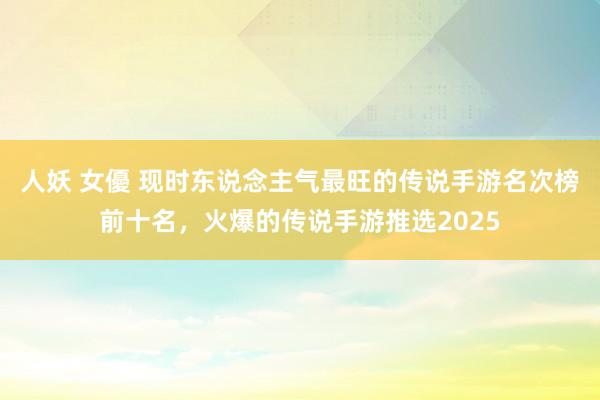 人妖 女優 现时东说念主气最旺的传说手游名次榜前十名，火爆的传说手游推选2025